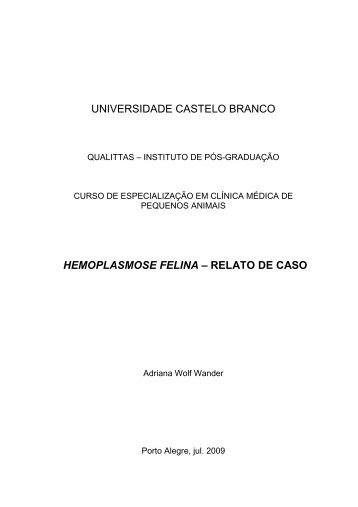 UNIVERSIDADE CASTELO BRANCO

QUALITTAS – INSTITUTO DE PÓS-GRADUAÇÃO

CURSO DE ESPECIALIZAÇÃO EM CLÍNICA MÉDICA DE PEQUENOS ANIMAIS

HEMOPLASMOSE FELINA – RELATO DE CASO

Adriana Wolf Wander

Porto Alegre, jul. 2009